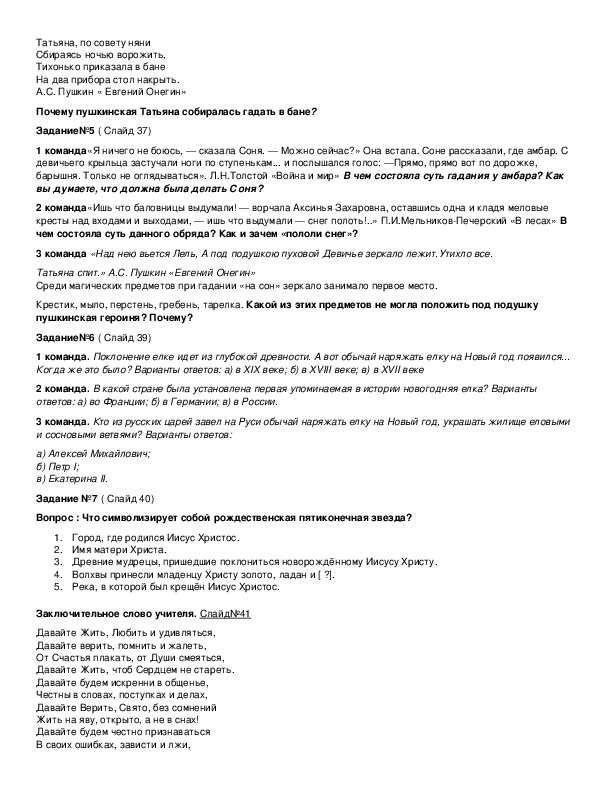 Татьяна, по совету няни
Сбираясь ночью ворожить,
Тихонько приказала в бане
На два прибора стол накрыть.
А.С. Пушкин « Евгений Онегин»

Почему пушкинская Татьяна собиралась гадать в бане?

Задание№5 ( Слайд 37)

1 команда«Я ничего не боюсь, — сказала Соня. — Можно сейчас?» Она встала. Соне рассказали, где амбар. С девичьего крыльца застучали ноги по ступенькам... и послышался голос: —Прямо, прямо вот по дорожке, барышня. Только не оглядываться». Л.Н.Толстой «Война и мир» В чем состояла суть гадания у амбара? Как вы думаете, что должна была делать Соня?

2 команда«Ишь что баловницы выдумали! — ворчала Аксинья Захаровна, оставшись одна и кладя меловые кресты над входами и выходами, — ишь что выдумали — снег полоть!..» П.И.Мельников-Печерский «В лесах» В чем состояла суть данного обряда? Как и зачем «пололи снег»?

3 команда «Над нею вьется Лель, А под подушкою пуховой Девичье зеркало лежит. Утихло все.

Татьяна спит.» А.С. Пушкин «Евгений Онегин»
Среди магических предметов при гадании «на сон» зеркало занимало первое место.

Крестик, мыло, перстень, гребень, тарелка. Какой из этих предметов не могла положить под подушку пушкинская героиня? Почему?

Задание№6 ( Слайд 39)

1 команда. Поклонение елке идет из глубокой древности. А вот обычай наряжать елку на Новый год появился... Когда же это было? Варианты ответов: а) в XIX веке; б) в XVIII веке; в) в XVII веке

2 команда. В какой стране была установлена первая упоминаемая в истории новогодняя елка? Варианты ответов: а) во Франции; б) в Германии; в) в России.

3 команда. Кто из русских царей завел на Руси обычай наряжать елку на Новый год, украшать жилище еловыми и сосновыми ветвями? Варианты ответов:

а) Алексей Михайлович;
б) Петр I;
в) Екатерина II.

Задание №7 ( Слайд 40)

Вопрос : Что символизирует собой рождественская пятиконечная звезда?

1. Город, где родился Иисус Христос.
2. Имя матери Христа.
3. Древние мудрецы, пришедшие поклониться новорождённому Иисусу Христу.
4. Волхвы принесли младенцу Христу золото, ладан и [ ?].
5. Река, в которой был крещён Иисус Христос.

Заключительное слово учителя. Слайд№41

Давайте Жить, Любить и удивляться,
Давайте верить, помнить и жалеть,
От Счастья плакать, от Души смеяться,
Давайте Жить, чтоб Сердцем не стареть.
Давайте будем искренни в общенье,
Честны в словах, поступках и делах,
Давайте Верить, Свято, без сомнений
Жить на яву, открыто, а не в снах!
Давайте будем честно признаваться
В своих ошибках, зависти и лжи,